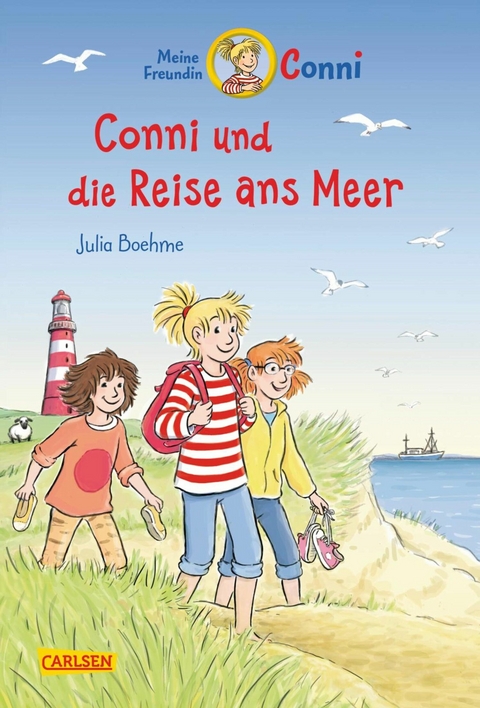 Meine Freundin Conni

Conni und die Reise ans Meer

Julia Boehme

CARLSEN